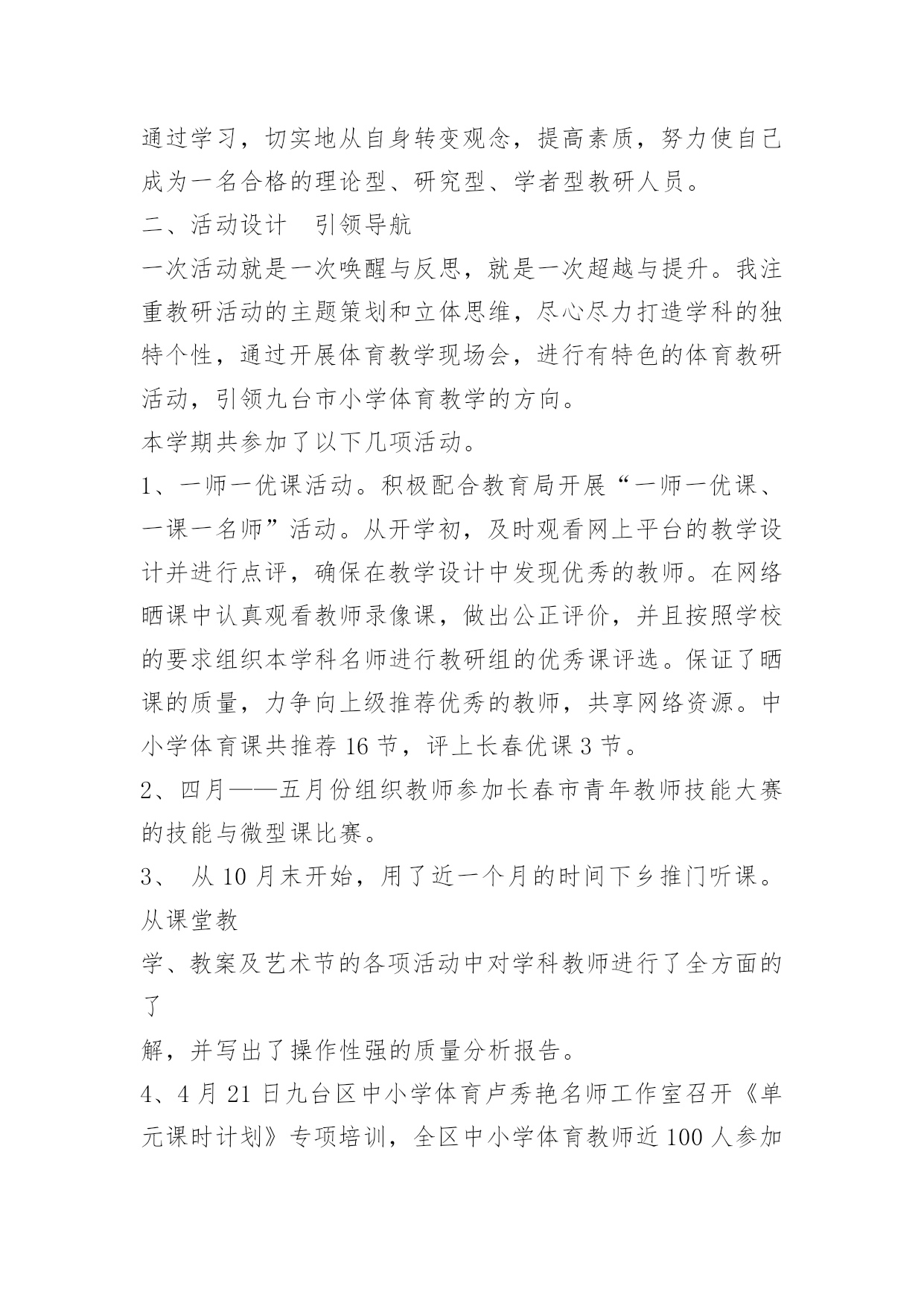 通过学习，切实地从自身转变观念，提高素质，努力使自己成为一名合格的理论型、研究型、学者型教研人员。

二、活动设计　引领导航

一次活动就是一次唤醒与反思，就是一次超越与提升。我注重教研活动的主题策划和立体思维，尽心尽力打造学科的独特个性，通过开展体育教学现场会，进行有特色的体育教研活动，引领九台市小学体育教学的方向。

本学期共参加了以下几项活动。

1、一师一优课活动。积极配合教育局开展“一师一优课、一课一名师”活动。从开学初，及时观看网上平台的教学设计并进行点评，确保在教学设计中发现优秀的教师。在网络晒课中认真观看教师录像课，做出公正评价，并且按照学校的要求组织本学科名师进行教研组的优秀课评选。保证了晒课的质量，力争向上级推荐优秀的教师，共享网络资源。中小学体育课共推荐 16 节，评上长春优课 3 节。

2、四月——五月份组织教师参加长春市青年教师技能大赛的技能与微型课比赛。

3、 从 10 月末开始，用了近一个月的时间下乡推门听课。从课堂教

学、教案及艺术节的各项活动中对学科教师进行了全方面的了

解，并写出了操作性强的质量分析报告。

4、4 月 21 日九台区中小学体育卢秀艳名师工作室召开《单元课时计划》专项培训，全区中小学体育教师近 100 人参加